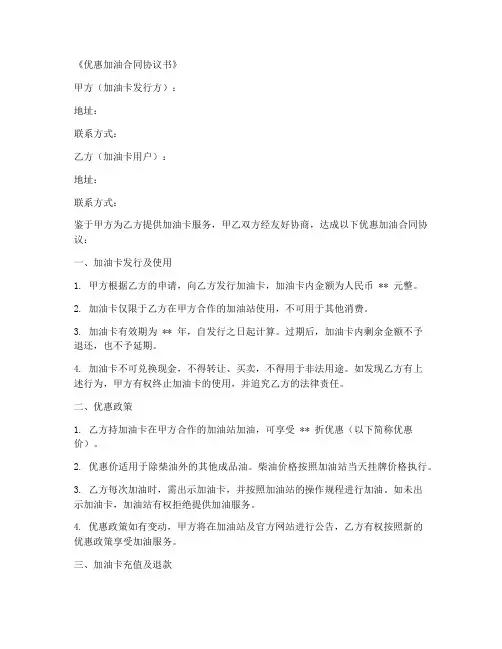 《优惠加油合同协议书》

甲方（加油卡发行方）：

地址：

联系方式：

乙方（加油卡用户）：

地址：

联系方式：

鉴于甲方为乙方提供加油卡服务，甲乙双方经友好协商，达成以下优惠加油合同协议：

一、加油卡发行及使用

1. 甲方根据乙方的申请，向乙方发行加油卡，加油卡内金额为人民币 ** 元整。

2. 加油卡仅限于乙方在甲方合作的加油站使用，不可用于其他消费。

3. 加油卡有效期为 ** 年，自发行之日起计算。过期后，加油卡内剩余金额不予退还，也不予延期。

4. 加油卡不可兑换现金，不得转让、买卖，不得用于非法用途。如发现乙方有上述行为，甲方有权终止加油卡的使用，并追究乙方的法律责任。

二、优惠政策

1. 乙方持加油卡在甲方合作的加油站加油，可享受 ** 折优惠（以下简称优惠价）。

2. 优惠价适用于除柴油外的其他成品油。柴油价格按照加油站当天挂牌价格执行。

3. 乙方每次加油时，需出示加油卡，并按照加油站的操作规程进行加油。如未出示加油卡，加油站有权拒绝提供加油服务。

4. 优惠政策如有变动，甲方将在加油站及官方网站进行公告，乙方有权按照新的优惠政策享受加油服务。

三、加油卡充值及退款